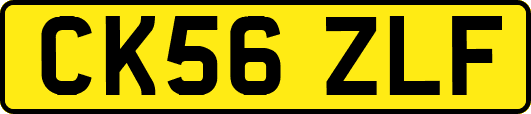 CK56 ZLF